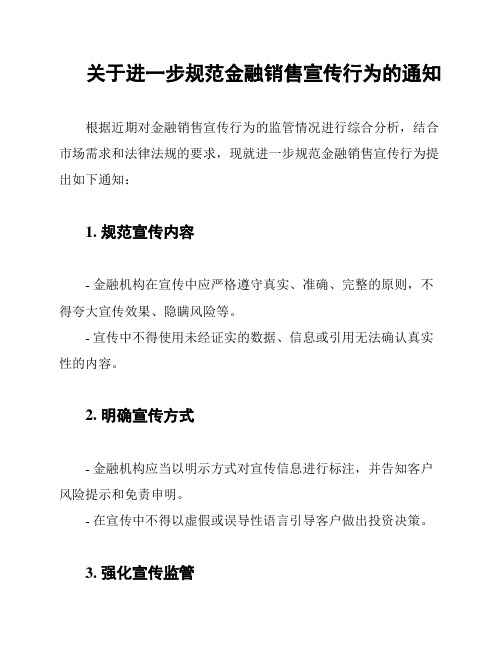 关于进一步规范金融销售宣传行为的通知

根据近期对金融销售宣传行为的监管情况进行综合分析，结合市场需求和法律法规的要求，现就进一步规范金融销售宣传行为提出如下通知：

1. 规范宣传内容

- 金融机构在宣传中应严格遵守真实、准确、完整的原则，不得夸大宣传效果、隐瞒风险等。
- 宣传中不得使用未经证实的数据、信息或引用无法确认真实性的内容。

2. 明确宣传方式

- 金融机构应当以明示方式对宣传信息进行标注，并告知客户风险提示和免责申明。
- 在宣传中不得以虚假或误导性语言引导客户做出投资决策。

3. 强化宣传监管